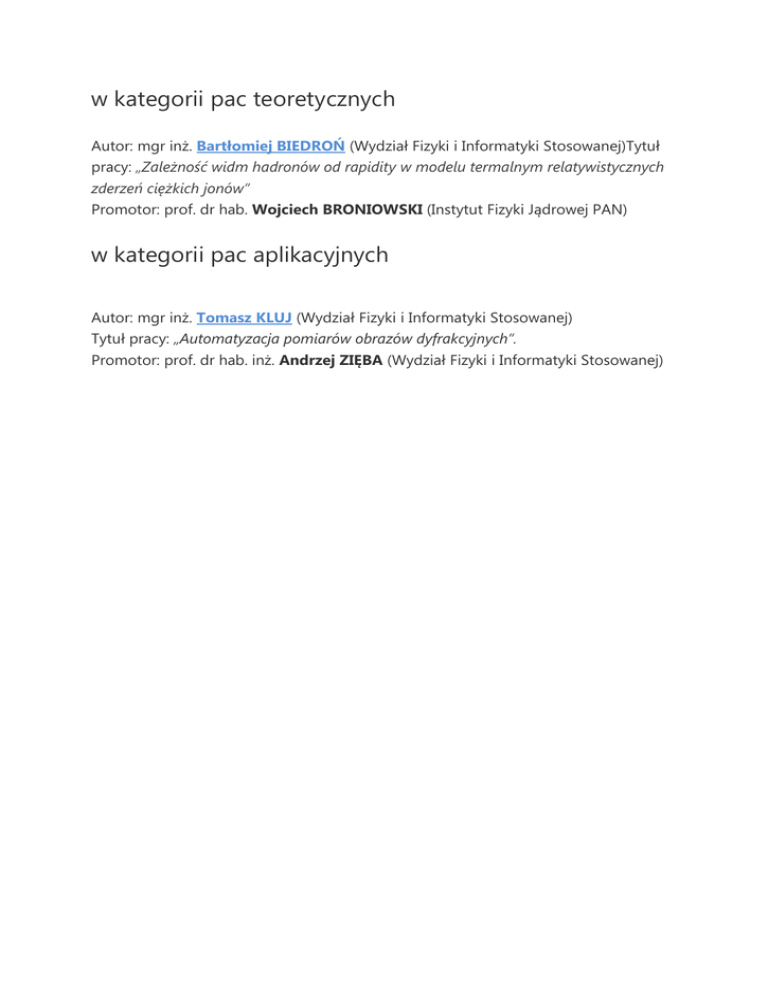 w kategorii pac teoretycznych

Autor: mgr inż. Bartłomiej BIEDROŃ (Wydział Fizyki i Informatyki Stosowanej)Tytuł pracy: „Zależność widm hadronów od rapidity w modelu termalnym relatywistycznych zderzeń ciężkich jonów”
Promotor: prof. dr hab. Wojciech BRONIOWSKI (Instytut Fizyki Jądrowej PAN)

w kategorii pac aplikacyjnych

Autor: mgr inż. Tomasz KLUJ (Wydział Fizyki i Informatyki Stosowanej)
Tytuł pracy: „Automatyzacja pomiarów obrazów dyfrakcyjnych”.
Promotor: prof. dr hab. inż. Andrzej ZIĘBA (Wydział Fizyki i Informatyki Stosowanej)